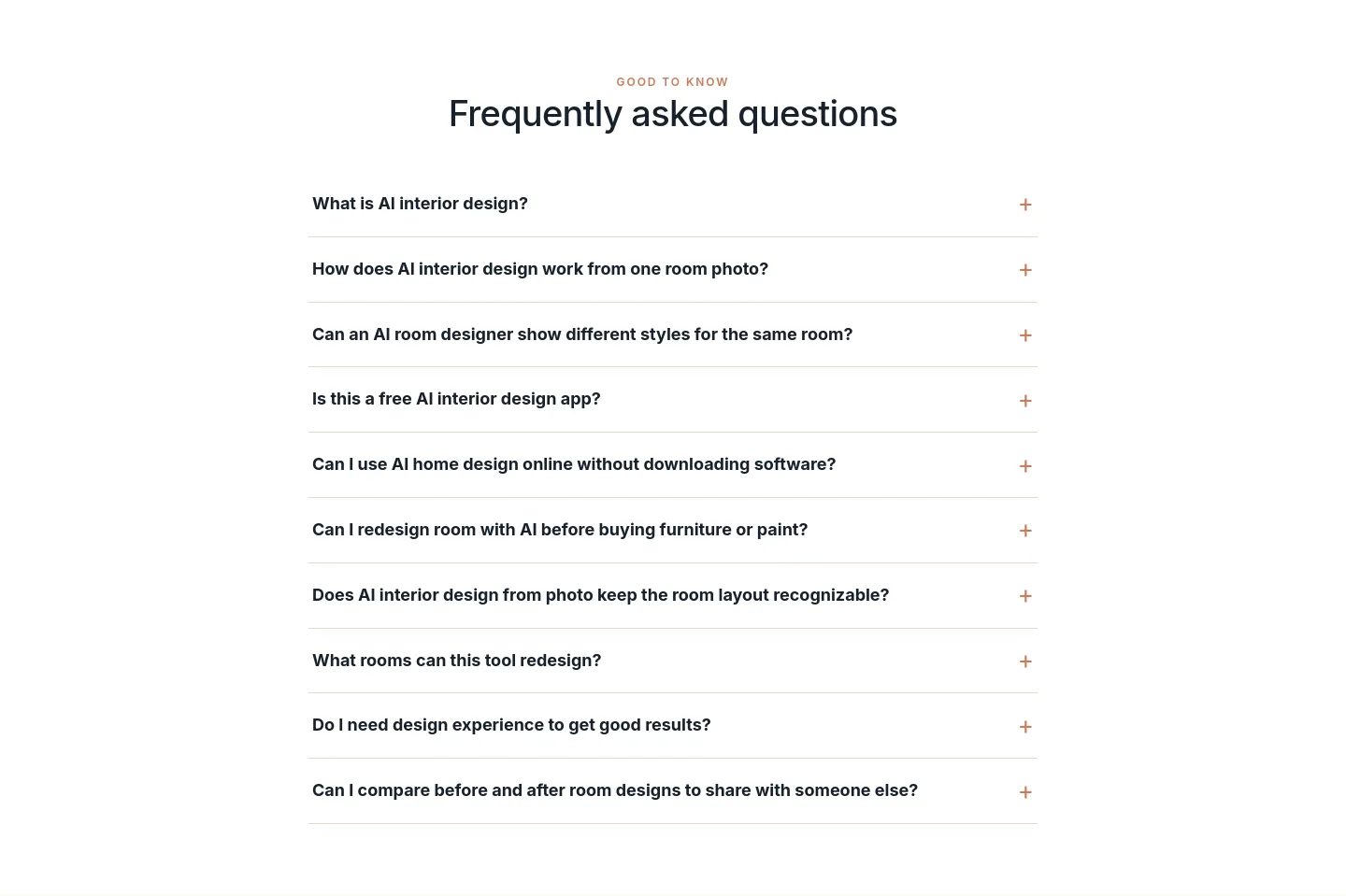 GOOD TO KNOW

Frequently asked questions

What is AI interior design? +

How does AI interior design work from one room photo? +

Can an AI room designer show different styles for the same room? +

Is this a free AI interior design app? +

Can I use AI home design online without downloading software? +

Can I redesign room with AI before buying furniture or paint? +

Does AI interior design from photo keep the room layout recognizable? +

What rooms can this tool redesign? +

Do I need design experience to get good results? +

Can I compare before and after room designs to share with someone else? +